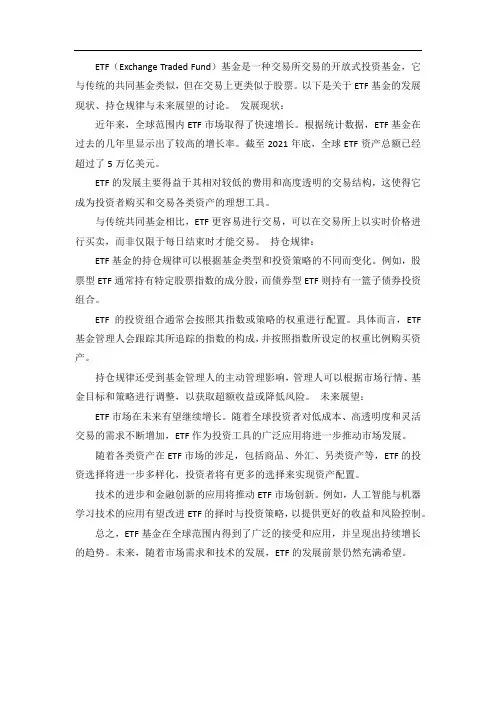 ETF（Exchange Traded Fund）基金是一种交易所交易的开放式投资基金，它与传统的共同基金类似，但在交易上更类似于股票。以下是关于 ETF 基金的发展现状、持仓规律与未来展望的讨论。 发展现状：

近年来，全球范围内 ETF 市场取得了快速增长。根据统计数据，ETF 基金在过去的几年里显示出了较高的增长率。截至 2021 年底，全球 ETF 资产总额已经超过了 5 万亿美元。

ETF 的发展主要得益于其相对较低的费用和高度透明的交易结构，这使得它成为投资者购买和交易各类资产的理想工具。

与传统共同基金相比，ETF 更容易进行交易，可以在交易所上以实时价格进行买卖，而非仅限于每日结束时才能交易。 持仓规律：

ETF 基金的持仓规律可以根据基金类型和投资策略的不同而变化。例如，股票型 ETF 通常持有特定股票指数的成分股，而债券型 ETF 则持有一篮子债券投资组合。

ETF 的投资组合通常会按照其指数或策略的权重进行配置。具体而言，ETF 基金管理人会跟踪其所追踪的指数的构成，并按照指数所设定的权重比例购买资产。

持仓规律还受到基金管理人的主动管理影响，管理人可以根据市场行情、基金目标和策略进行调整，以获取超额收益或降低风险。 未来展望：

ETF 市场在未来有望继续增长。随着全球投资者对低成本、高透明度和灵活交易的需求不断增加，ETF 作为投资工具的广泛应用将进一步推动市场发展。

随着各类资产在 ETF 市场的涉足，包括商品、外汇、另类资产等，ETF 的投资选择将进一步多样化，投资者将有更多的选择来实现资产配置。

技术的进步和金融创新的应用将推动 ETF 市场创新。例如，人工智能与机器学习技术的应用有望改进 ETF 的择时与投资策略，以提供更好的收益和风险控制。

总之，ETF 基金在全球范围内得到了广泛的接受和应用，并呈现出持续增长的趋势。未来，随着市场需求和技术的发展，ETF 的发展前景仍然充满希望。